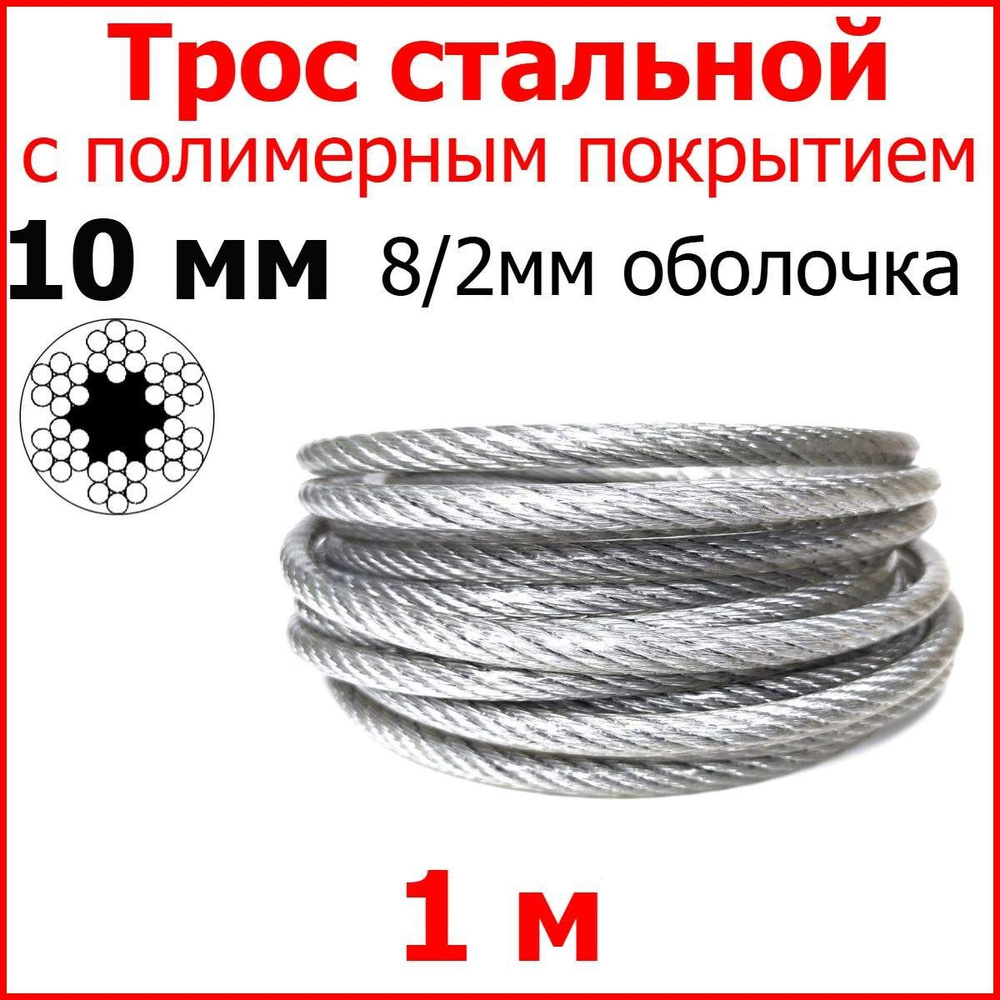 Трос стальной
с полимерным покрытием
10 мм 8/2мм оболочка

1 м